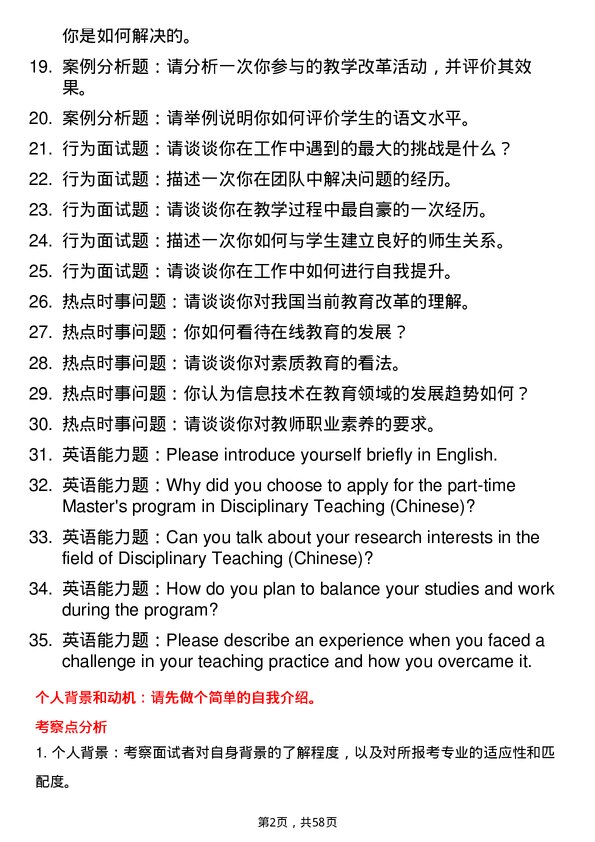 你是如何解决的。

19. 案例分析题：请分析一次你参与的教学改革活动，并评价其效果。

20. 案例分析题：请举例说明你如何评价学生的语文水平。

21. 行为面试题：请谈谈你在工作中遇到的最大的挑战是什么？

22. 行为面试题：描述一次你在团队中解决问题的经历。

23. 行为面试题：请谈谈你在教学过程中最自豪的一次经历。

24. 行为面试题：描述一次你如何与学生建立良好的师生关系。

25. 行为面试题：请谈谈你在工作中如何进行自我提升。

26. 热点时事问题：请谈谈你对我国当前教育改革的理解。

27. 热点时事问题：你如何看待在线教育的发展？

28. 热点时事问题：请谈谈你对素质教育的看法。

29. 热点时事问题：你认为信息技术在教育领域的发展趋势如何？

30. 热点时事问题：请谈谈你对教师职业素养的要求。

31. 英语能力题：Please introduce yourself briefly in English.

32. 英语能力题：Why did you choose to apply for the part-time Master's program in Disciplinary Teaching (Chinese)?

33. 英语能力题：Can you talk about your research interests in the field of Disciplinary Teaching (Chinese)?

34. 英语能力题：How do you plan to balance your studies and work during the program?

35. 英语能力题：Please describe an experience when you faced a challenge in your teaching practice and how you overcame it.

个人背景和动机：请先做个简单的自我介绍。

考察点分析

1. 个人背景：考察面试者对自身背景的了解程度，以及对所报考专业的适应性和匹配度。

第2页，共58页